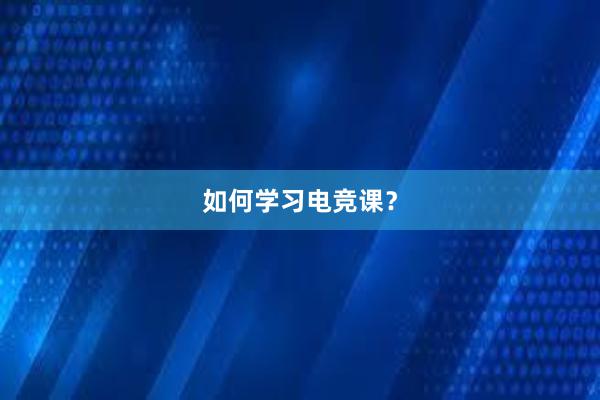 如何学习电竞课?